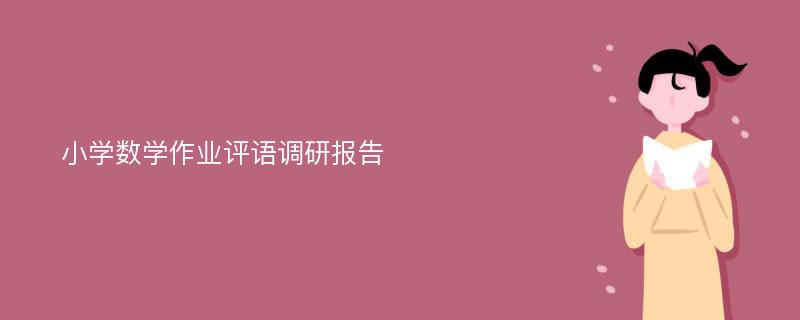 小学数学作业评语调研报告